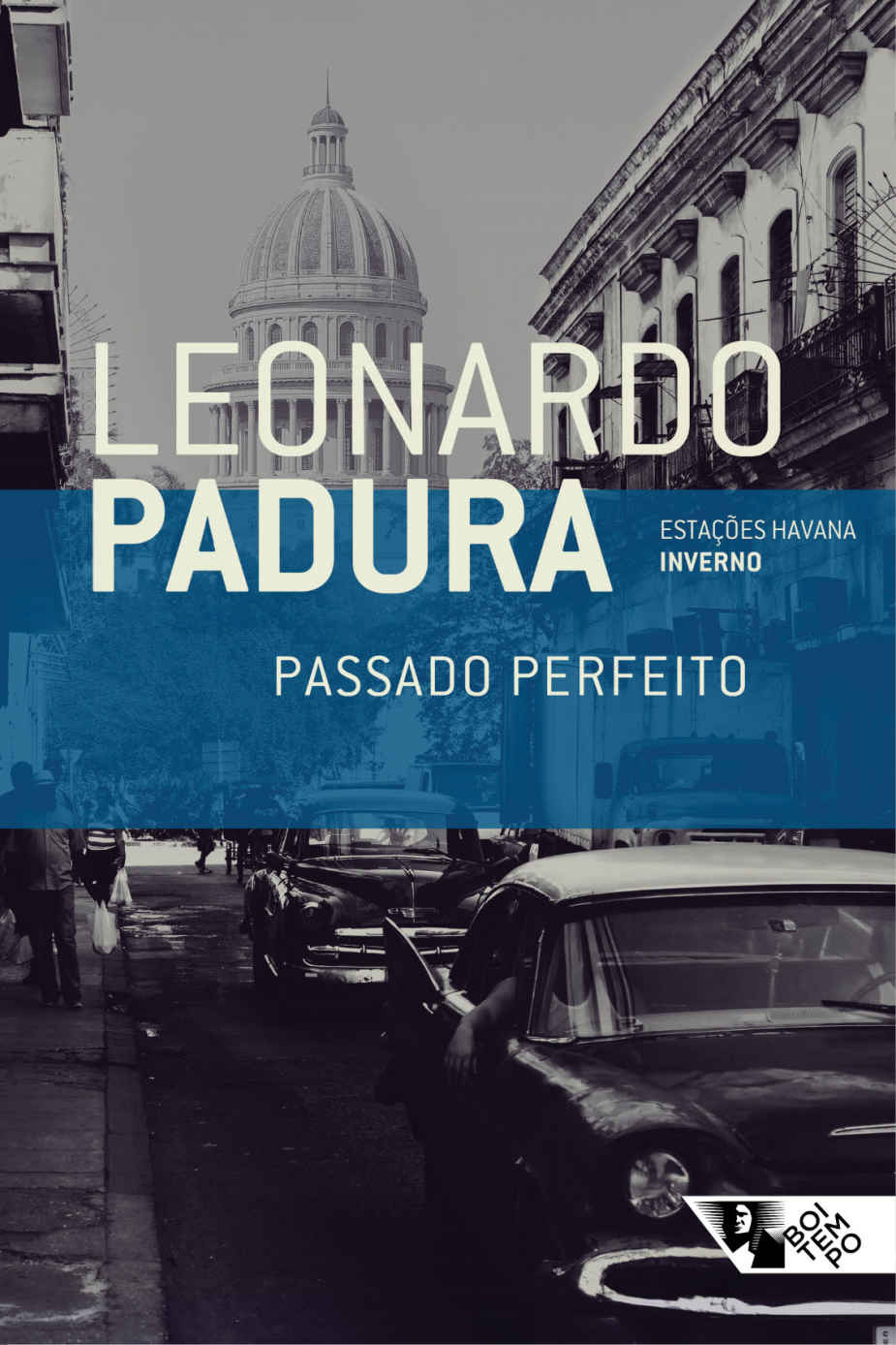 LEONARDO
PADURA

ESTAÇÕES HAVANA
INVERNO

PASSADO PERFEITO

BOI
TEM
PO